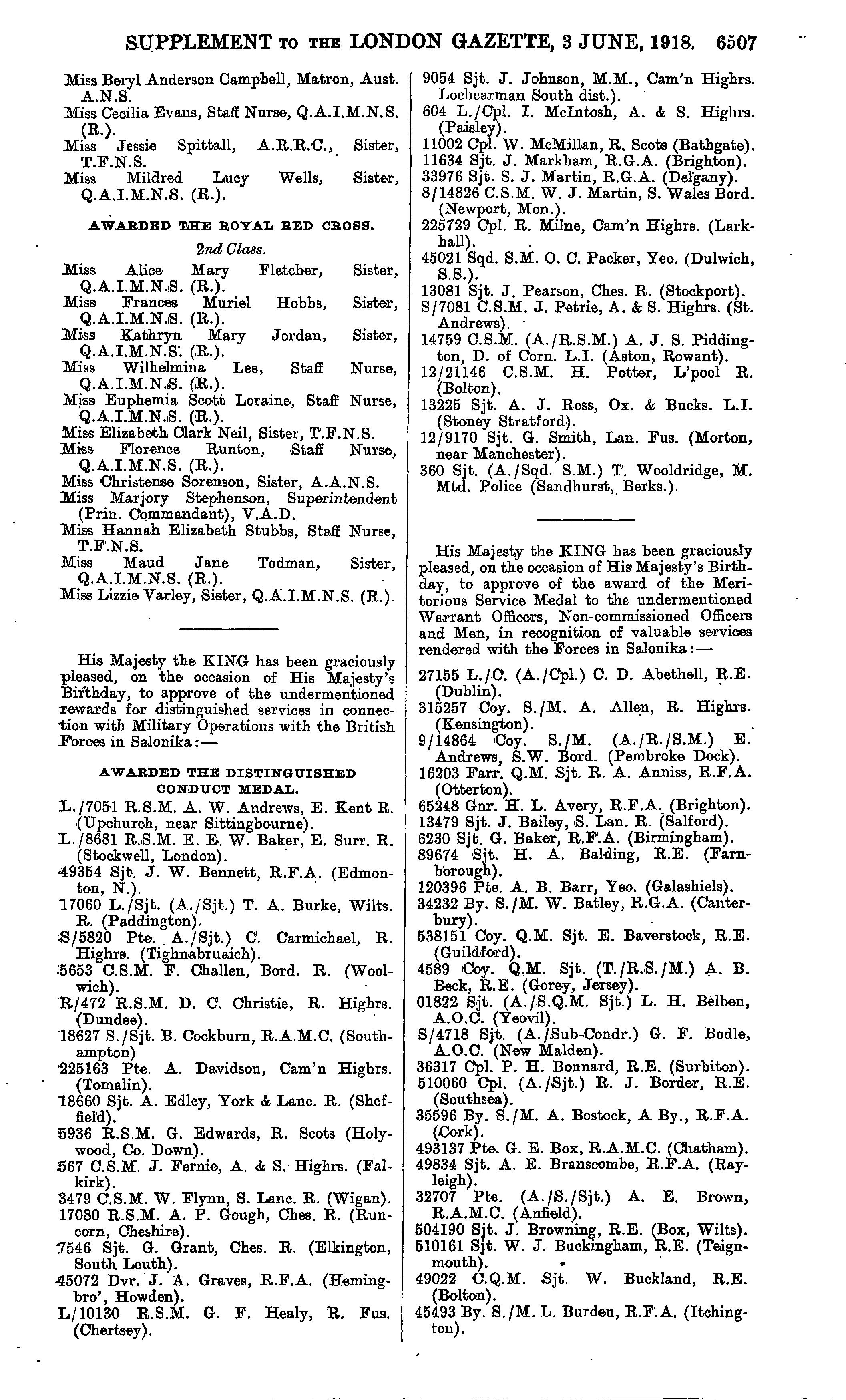 SUPPLEMENT TO THE LONDON GAZETTE, 3 JUNE, 1918. 6507

Miss Beryl Anderson Campbell, Matron, Aust. A.N.S.
Miss Cecilia Evans, Staff Nurse, Q.A.I.M.N.S. (R.).
Miss Jessie Spittall, A.R.R.C., Sister, T.F.N.S.
Miss Mildred Lucy Wells, Sister, Q.A.I.M.N.S. (R.).

AWARDED THE ROYAL RED CROSS.

2nd Class.

Miss Alice Mary Fletcher, Sister, Q.A.I.M.N.S. (R.).
Miss Frances Muriel Hobbs, Sister, Q.A.I.M.N.S. (R.).
Miss Kathryn Mary Jordan, Sister, Q.A.I.M.N.S. (R.).
Miss Wilhelmina Lee, Staff Nurse, Q.A.I.M.N.S. (R.).
Miss Euphemia Scott Loraine, Staff Nurse, Q.A.I.M.N.S. (R.).
Miss Elizabeth Clark Neil, Sister, T.F.N.S.
Miss Florence Runton, Staff Nurse, Q.A.I.M.N.S. (R.).
Miss Christense Sorenson, Sister, A.A.N.S.
Miss Marjory Stephenson, Superintendent (Prin. Commandant), V.A.D.
Miss Hannah Elizabeth Stubbs, Staff Nurse, T.F.N.S.
Miss Maud Jane Todman, Sister, Q.A.I.M.N.S. (R.).
Miss Lizzie Varley, Sister, Q.A.I.M.N.S. (R.).

His Majesty the KING has been graciously pleased, on the occasion of His Majesty's Birthday, to approve of the undermentioned rewards for distinguished services in connection with Military Operations with the British Forces in Salonika:—

AWARDED THE DISTINGUISHED CONDUCT MEDAL.

L./7051 R.S.M. A. W. Andrews, E. Kent R. (Upchurch, near Sittingbourne).
L./8681 R.S.M. E. E. W. Baker, E. Surr. R. (Stockwell, London).
49354 Sjt. J. W. Bennett, R.F.A. (Edmonton, N.).
17060 L./Sjt. (A./Sjt.) T. A. Burke, Wilts. R. (Paddington).
S/5820 Pte. A./Sjt.) C. Carmichael, R. Highrs. (Tighnabruaich).
5653 C.S.M. F. Challen, Bord. R. (Woolwich).
R/472 R.S.M. D. C. Christie, R. Highrs. (Dundee).
18627 S./Sjt. B. Cockburn, R.A.M.C. (Southampton)
225163 Pte. A. Davidson, Cam'n Highrs. (Tomalin).
18660 Sjt. A. Edley, York & Lanc. R. (Sheffield).
5936 R.S.M. G. Edwards, R. Scots (Holywood, Co. Down).
567 C.S.M. J. Fernie, A. & S. Highrs. (Falkirk).
3479 C.S.M. W. Flynn, S. Lanc. R. (Wigan).
17080 R.S.M. A. P. Gough, Ches. R. (Runcorn, Cheshire).
7546 Sjt. G. Grant, Ches. R. (Elkington, South Louth).
45072 Dvr. J. A. Graves, R.F.A. (Hemingbro', Howden).
L/10130 R.S.M. G. F. Healy, R. Fus. (Chertsey).

9054 Sjt. J. Johnson, M.M., Cam'n Highrs. Lochcarman South dist.).
604 L./Cpl. I. McIntosh, A. & S. Highrs. (Paisley).
11002 Cpl. W. McMillan, R. Scots (Bathgate).
11634 Sjt. J. Markham, R.G.A. (Brighton).
33976 Sjt. S. J. Martin, R.G.A. (Delgany).
8/14826 C.S.M. W. J. Martin, S. Wales Bord. (Newport, Mon.).
225729 Cpl. R. Milne, Cam'n Highrs. (Larkhall).
45021 Sqd. S.M. O. C. Packer, Yeo. (Dulwich, S.S.).
13081 Sjt. J. Pearson, Ches. R. (Stockport).
S/7081 C.S.M. J. Petrie, A. & S. Highrs. (St. Andrews).
14759 C.S.M. (A./R.S.M.) A. J. S. Piddington, D. of Corn. L.I. (Aston, Rowant).
12/21146 C.S.M. H. Potter, L'pool R. (Bolton).
13225 Sjt. A. J. Ross, Ox. & Bucks. L.I. (Stoney Stratford).
12/9170 Sjt. G. Smith, Lan. Fus. (Morton, near Manchester).
360 Sjt. (A./Sqd. S.M.) T. Wooldridge, M. Mtd. Police (Sandhurst, Berks.).

His Majesty the KING has been graciously pleased, on the occasion of His Majesty's Birthday, to approve of the award of the Meritorious Service Medal to the undermentioned Warrant Officers, Non-commissioned Officers and Men, in recognition of valuable services rendered with the Forces in Salonika:—

27155 L./C. (A./Cpl.) C. D. Abethell, R.E. (Dublin).
315257 Coy. S./M. A. Allen, R. Highrs. (Kensington).
9/14864 Coy. S./M. (A./R./S.M.) E. Andrews, S.W. Bord. (Pembroke Dock).
16203 Farr. Q.M. Sjt. R. A. Anniss, R.F.A. (Otterton).
65248 Gnr. H. L. Avery, R.F.A. (Brighton).
13479 Sjt. J. Bailey, S. Lan. R. (Salford).
6230 Sjt. G. Baker, R.F.A. (Birmingham).
89674 Sjt. H. A. Balding, R.E. (Farnborough).
120396 Pte. A. B. Barr, Yeo. (Galashiels).
34232 By. S./M. W. Batley, R.G.A. (Canterbury).
538151 Coy. Q.M. Sjt. E. Baverstock, R.E. (Guildford).
4589 Coy. Q.M. Sjt. (T./R.S./M.) A. B. Beck, R.E. (Gorey, Jersey).
01822 Sjt. (A./S.Q.M. Sjt.) L. H. Belben, A.O.C. (Yeovil).
S/4718 Sjt. (A./Sub-Condr.) G. F. Bodle, A.O.C. (New Malden).
36317 Cpl. P. H. Bonnard, R.E. (Surbiton).
510060 Cpl. (A./Sjt.) R. J. Border, R.E. (Southsea).
35596 By. S./M. A. Bostock, A By., R.F.A. (Cork).
493137 Pte. G. E. Box, R.A.M.C. (Chatham).
49834 Sjt. A. E. Branscombe, R.F.A. (Rayleigh).
32707 Pte. (A./S./Sjt.) A. E. Brown, R.A.M.C. (Anfield).
504190 Sjt. J. Browning, R.E. (Box, Wilts).
510161 Sjt. W. J. Buckingham, R.E. (Teignmouth).
49022 C.Q.M. Sjt. W. Buckland, R.E. (Bolton).
45493 By. S./M. L. Burden, R.F.A. (Itchington).